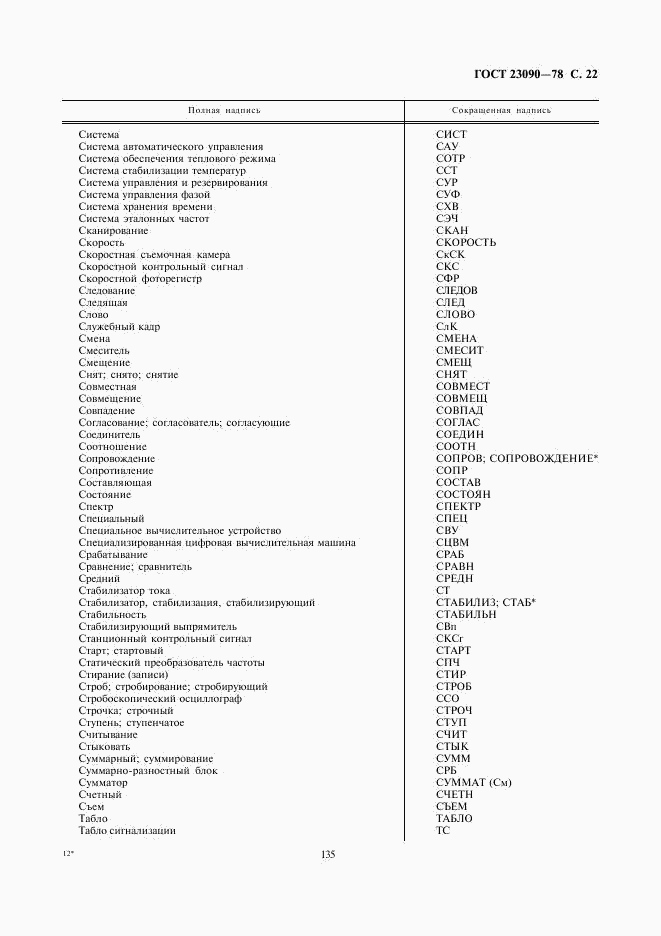 ГОСТ 23090—78 С. 22

| Полная надпись | Сокращенная надпись |
|---|---|
| Система | СИСТ |
| Система автоматического управления | САУ |
| Система обеспечения теплового режима | СОТР |
| Система стабилизации температур | ССТ |
| Система управления и резервирования | СУР |
| Система управления фазой | СУФ |
| Система хранения времени | СХВ |
| Система эталонных частот | СЭЧ |
| Сканирование | СКАН |
| Скорость | СКОРОСТЬ |
| Скоростная съемочная камера | СкСК |
| Скоростной контрольный сигнал | СКС |
| Скоростной фоторегистр | СФР |
| Следование | СЛЕДОВ |
| Следящая | СЛЕД |
| Слово | СЛОВО |
| Служебный кадр | СлК |
| Смена | СМЕНА |
| Смеситель | СМЕСИТ |
| Смещение | СМЕЩ |
| Снят; снято; снятие | СНЯТ |
| Совместная | СОВМЕСТ |
| Совмещение | СОВМЕЩ |
| Совпадение | СОВПАД |
| Согласование; согласователь; согласующие | СОГЛАС |
| Соединитель | СОЕДИН |
| Соотношение | СООТН |
| Сопровождение | СОПРОВ; СОПРОВОЖДЕНИЕ* |
| Сопротивление | СОПР |
| Составляющая | СОСТАВ |
| Состояние | СОСТОЯН |
| Спектр | СПЕКТР |
| Специальный | СПЕЦ |
| Специальное вычислительное устройство | СВУ |
| Специализированная цифровая вычислительная машина | СЦВМ |
| Срабатывание | СРАБ |
| Сравнение; сравнитель | СРАВН |
| Средний | СРЕДН |
| Стабилизатор тока | СТ |
| Стабилизатор, стабилизация, стабилизирующий | СТАБИЛИЗ; СТАБ* |
| Стабильность | СТАБИЛЬН |
| Стабилизирующий выпрямитель | СВп |
| Станционный контрольный сигнал | СКСг |
| Старт; стартовый | СТАРТ |
| Статический преобразователь частоты | СПЧ |
| Стирание (записи) | СТИР |
| Строб; стробирование; стробирующий | СТРОБ |
| Стробоскопический осциллограф | ССО |
| Строчка; строчный | СТРОЧ |
| Ступень; ступенчатое | СТУП |
| Считывание | СЧИТ |
| Стыковать | СТЫК |
| Суммарный; суммирование | СУММ |
| Суммарно-разностный блок | СРБ |
| Сумматор | СУММАТ (См) |
| Счетный | СЧЕТН |
| Съем | СЪЕМ |
| Табло | ТАБЛО |
| Табло сигнализации | ТС |

12*

135